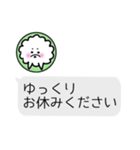 ゆっくり
お休みください